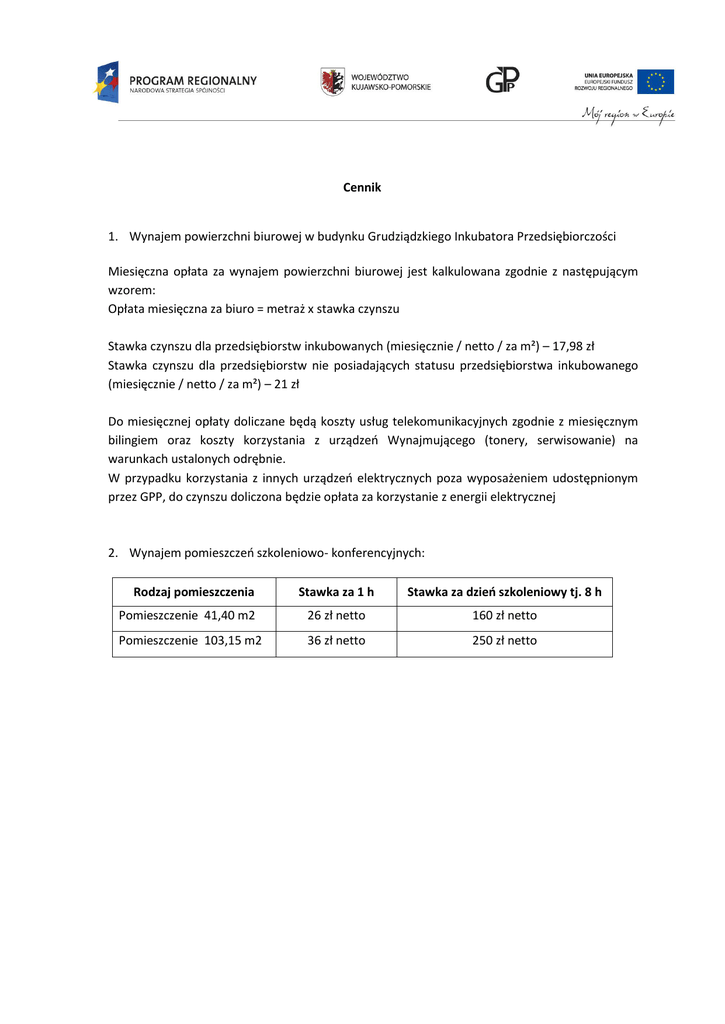 PROGRAM REGIONALNY
NARODOWA STRATEGIA SPÓJNOŚCI

WOJEWÓDZTWO
KUJAWSKO-POMORSKIE

GPP

UNIA EUROPEJSKA
EUROPEJSKI FUNDUSZ
ROZWOJU REGIONALNEGO

Mój region w Europie

Cennik

1. Wynajem powierzchni biurowej w budynku Grudziądzkiego Inkubatora Przedsiębiorczości

Miesięczna opłata za wynajem powierzchni biurowej jest kalkulowana zgodnie z następującym wzorem:
Opłata miesięczna za biuro = metraż x stawka czynszu

Stawka czynszu dla przedsiębiorstw inkubowanych (miesięcznie / netto / za m²) – 17,98 zł
Stawka czynszu dla przedsiębiorstw nie posiadających statusu przedsiębiorstwa inkubowanego (miesięcznie / netto / za m²) – 21 zł

Do miesięcznej opłaty doliczane będą koszty usług telekomunikacyjnych zgodnie z miesięcznym bilingiem oraz koszty korzystania z urządzeń Wynajmującego (tonery, serwisowanie) na warunkach ustalonych odrębnie.
W przypadku korzystania z innych urządzeń elektrycznych poza wyposażeniem udostępnionym przez GPP, do czynszu doliczona będzie opłata za korzystanie z energii elektrycznej

2. Wynajem pomieszczeń szkoleniowo- konferencyjnych:

| Rodzaj pomieszczenia | Stawka za 1 h | Stawka za dzień szkoleniowy tj. 8 h |
|---|---|---|
| Pomieszczenie 41,40 m2 | 26 zł netto | 160 zł netto |
| Pomieszczenie 103,15 m2 | 36 zł netto | 250 zł netto |